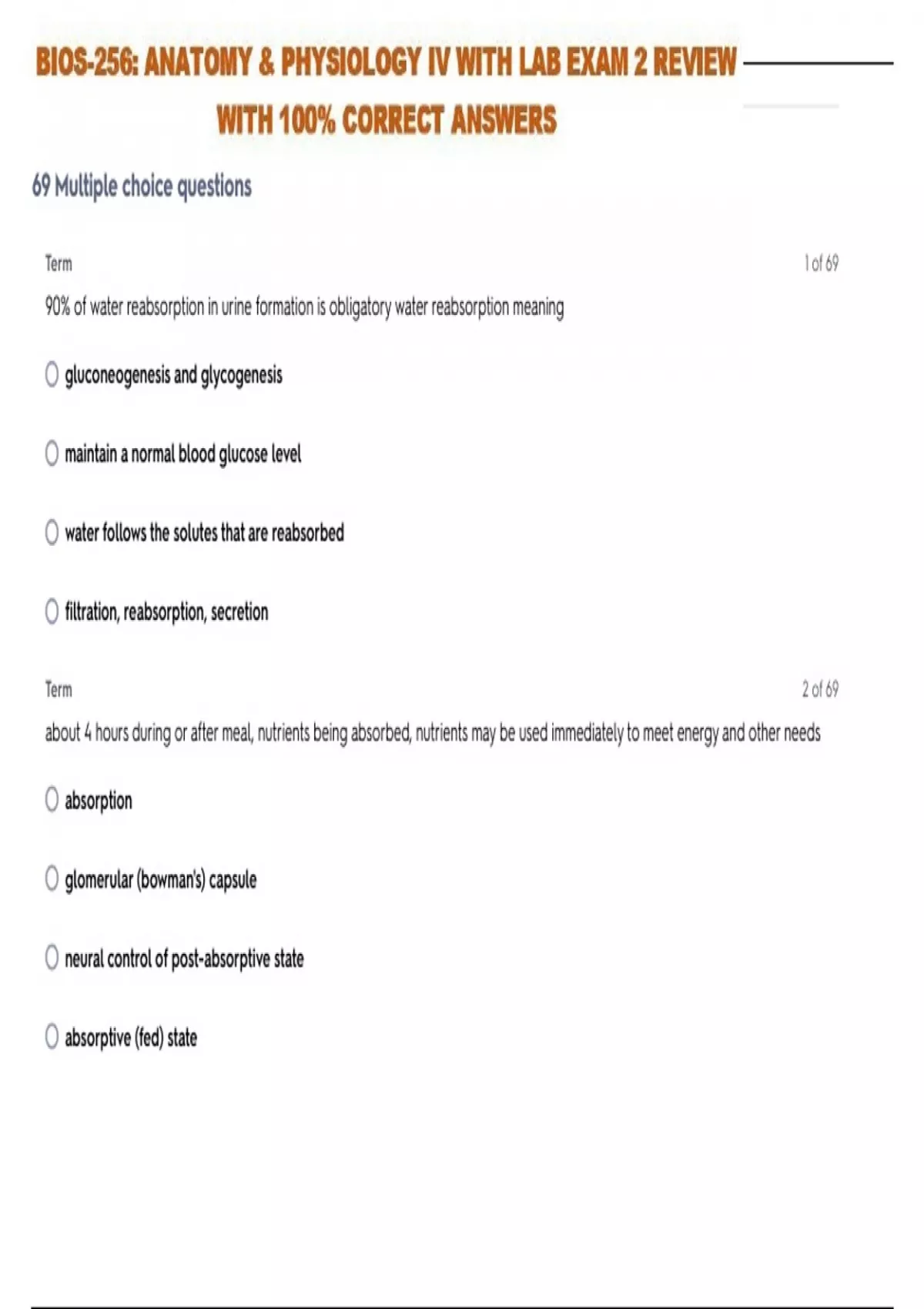 BIOS-256: ANATOMY & PHYSIOLOGY IV WITH LAB EXAM 2 REVIEW WITH 100% CORRECT ANSWERS

69 Multiple choice questions

Term

1 of 69

90% of water reabsorption in urine formation is obligatory water reabsorption meaning

gluconeogenesis and glycogenesis

maintain a normal blood glucose level

water follows the solutes that are reabsorbed

filtration, reabsorption, secretion

Term

2 of 69

about 4 hours during or after meal, nutrients being absorbed, nutrients may be used immediately to meet energy and other needs

absorption

glomerular (bowman's) capsule

neural control of post-absorptive state

absorptive (fed) state